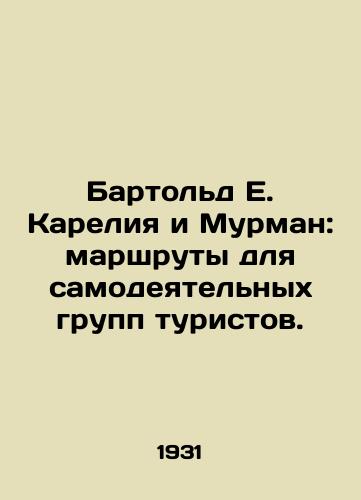 Бартольд Е.
Карелия и Мурман: маршруты для самодеятельных групп туристов.

1931